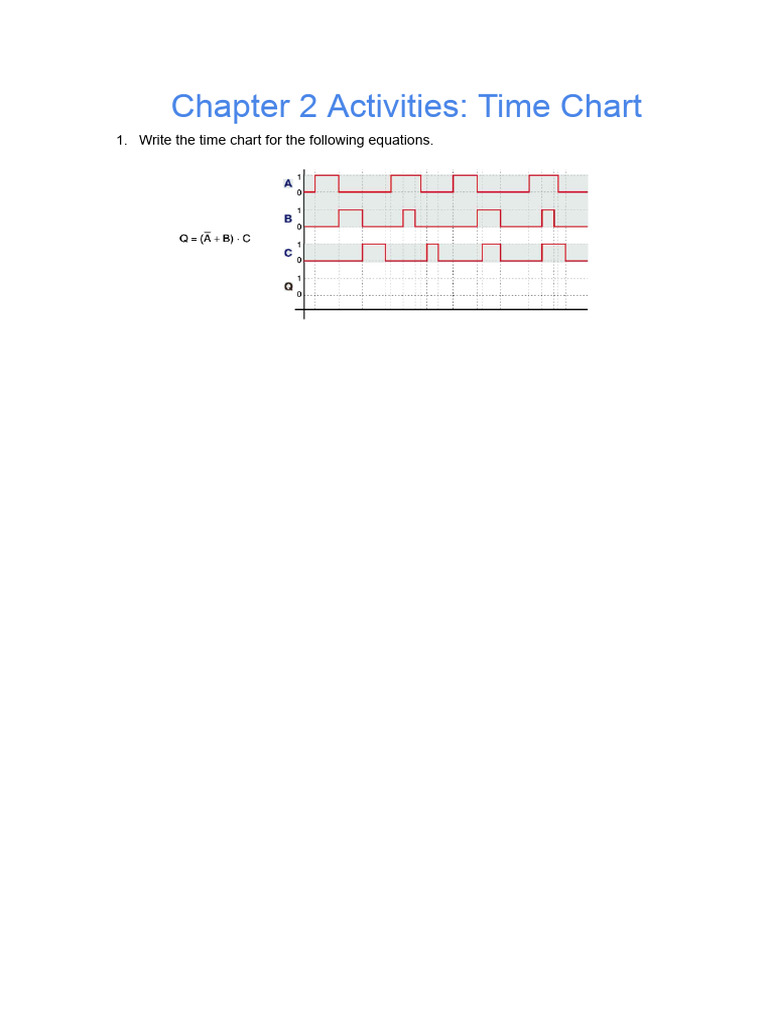 Chapter 2 Activities: Time Chart

1. Write the time chart for the following equations.

$Q = (\bar{A} + B) \cdot C$

A
1
0
B
1
0
C
1
0
Q
1
0